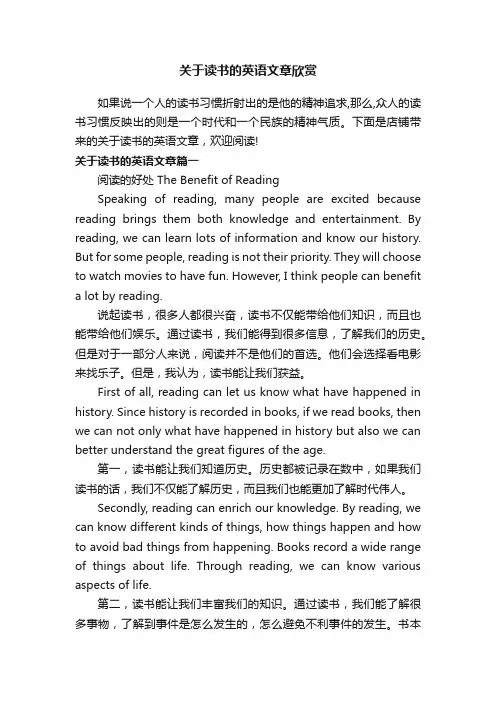 关于读书的英语文章欣赏

如果说一个人的读书习惯折射出的是他的精神追求,那么,众人的读书习惯反映出的则是一个时代和一个民族的精神气质。下面是店铺带来的关于读书的英语文章，欢迎阅读!

关于读书的英语文章篇一

阅读的好处 The Benefit of Reading

Speaking of reading, many people are excited because reading brings them both knowledge and entertainment. By reading, we can learn lots of information and know our history. But for some people, reading is not their priority. They will choose to watch movies to have fun. However, I think people can benefit a lot by reading.

说起读书，很多人都很兴奋，读书不仅能带给他们知识，而且也能带给他们娱乐。通过读书，我们能得到很多信息，了解我们的历史。但是对于一部分人来说，阅读并不是他们的首选。他们会选择看电影来找乐子。但是，我认为，读书能让我们获益。

First of all, reading can let us know what have happened in history. Since history is recorded in books, if we read books, then we can not only what have happened in history but also we can better understand the great figures of the age.

第一，读书能让我们知道历史。历史都被记录在数中，如果我们读书的话，我们不仅能了解历史，而且我们也能更加了解时代伟人。

Secondly, reading can enrich our knowledge. By reading, we can know different kinds of things, how things happen and how to avoid bad things from happening. Books record a wide range of things about life. Through reading, we can know various aspects of life.

第二，读书能让我们丰富我们的知识。通过读书，我们能了解很多事物，了解到事件是怎么发生的，怎么避免不利事件的发生。书本